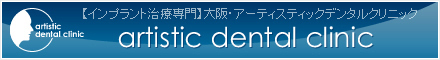 artistic dental clinic

【インプラント治療専門】大阪・アーティスティックデンタルクリニック

artistic dental clinic